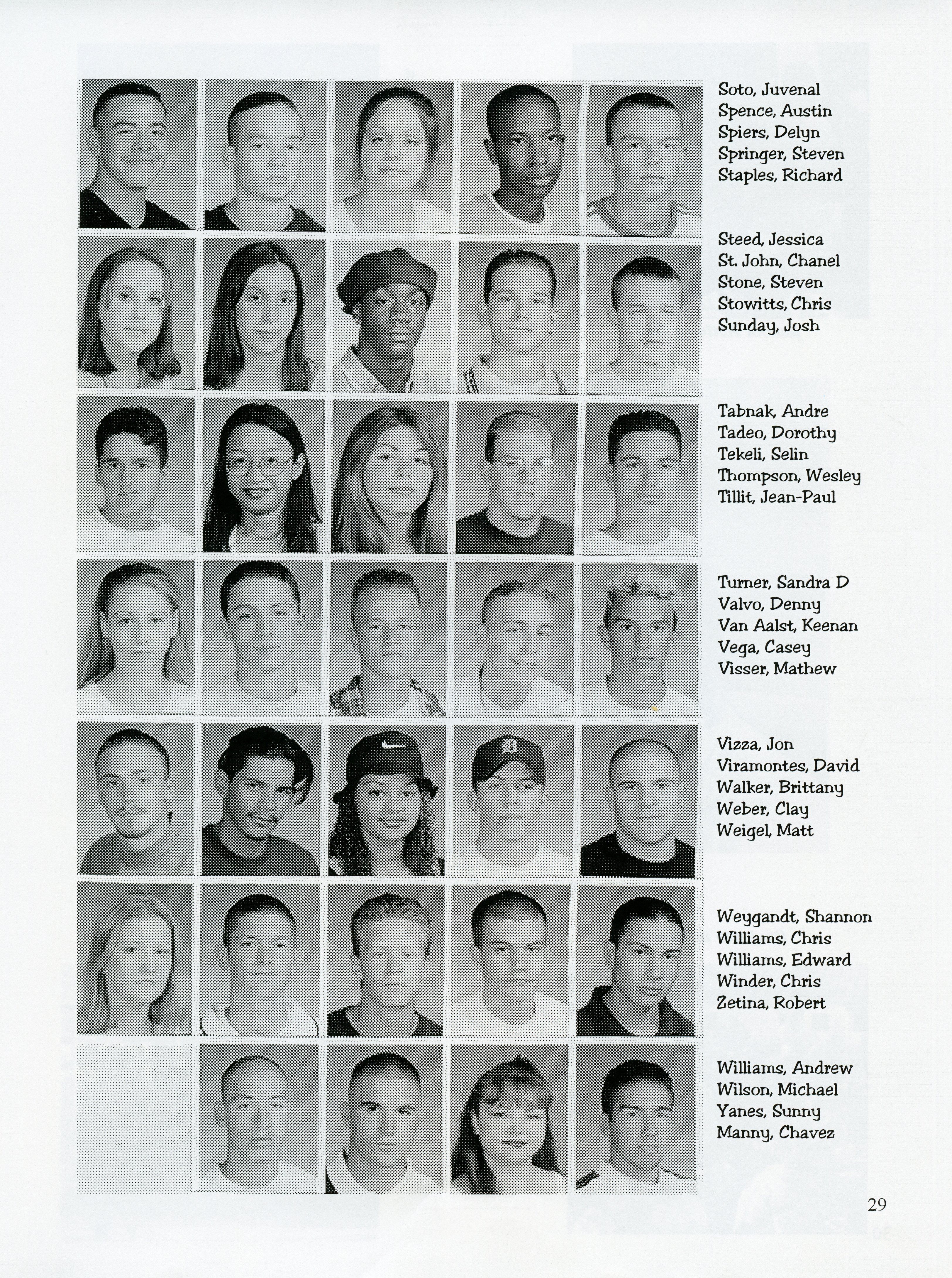 Soto, Juvenal
Spence, Austin
Spiers, Delyn
Springer, Steven
Staples, Richard

Steed, Jessica
St. John, Chanel
Stone, Steven
Stowitts, Chris
Sunday, Josh

Tabnak, Andre
Tadeo, Dorothy
Tekeli, Selin
Thompson, Wesley
Tillit, Jean-Paul

Turner, Sandra D
Valvo, Denny
Van Aalst, Keenan
Vega, Casey
Visser, Mathew

Vizza, Jon
Viramontes, David
Walker, Brittany
Weber, Clay
Weigel, Matt

Weygandt, Shannon
Williams, Chris
Williams, Edward
Winder, Chris
Zetina, Robert

Williams, Andrew
Wilson, Michael
Yanes, Sunny
Manny, Chavez

29